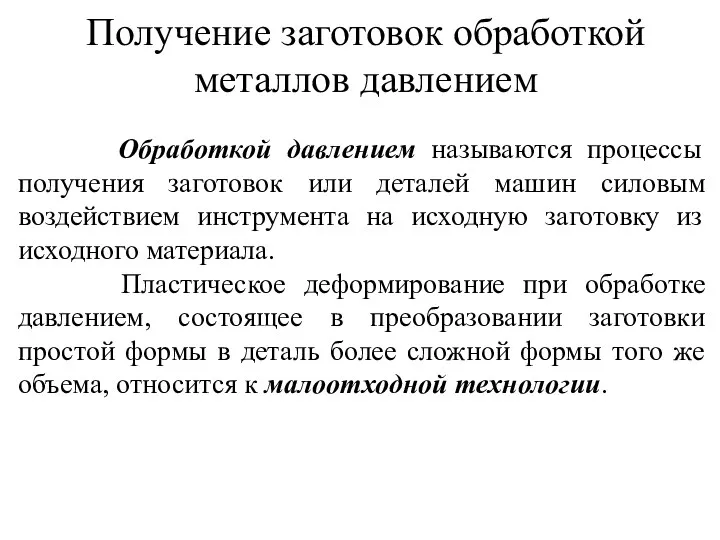 Получение заготовок обработкой металлов давлением

Обработкой давлением называются процессы получения заготовок или деталей машин силовым воздействием инструмента на исходную заготовку из исходного материала.

Пластическое деформирование при обработке давлением, состоящее в преобразовании заготовки простой формы в деталь более сложной формы того же объема, относится к малоотходной технологии.